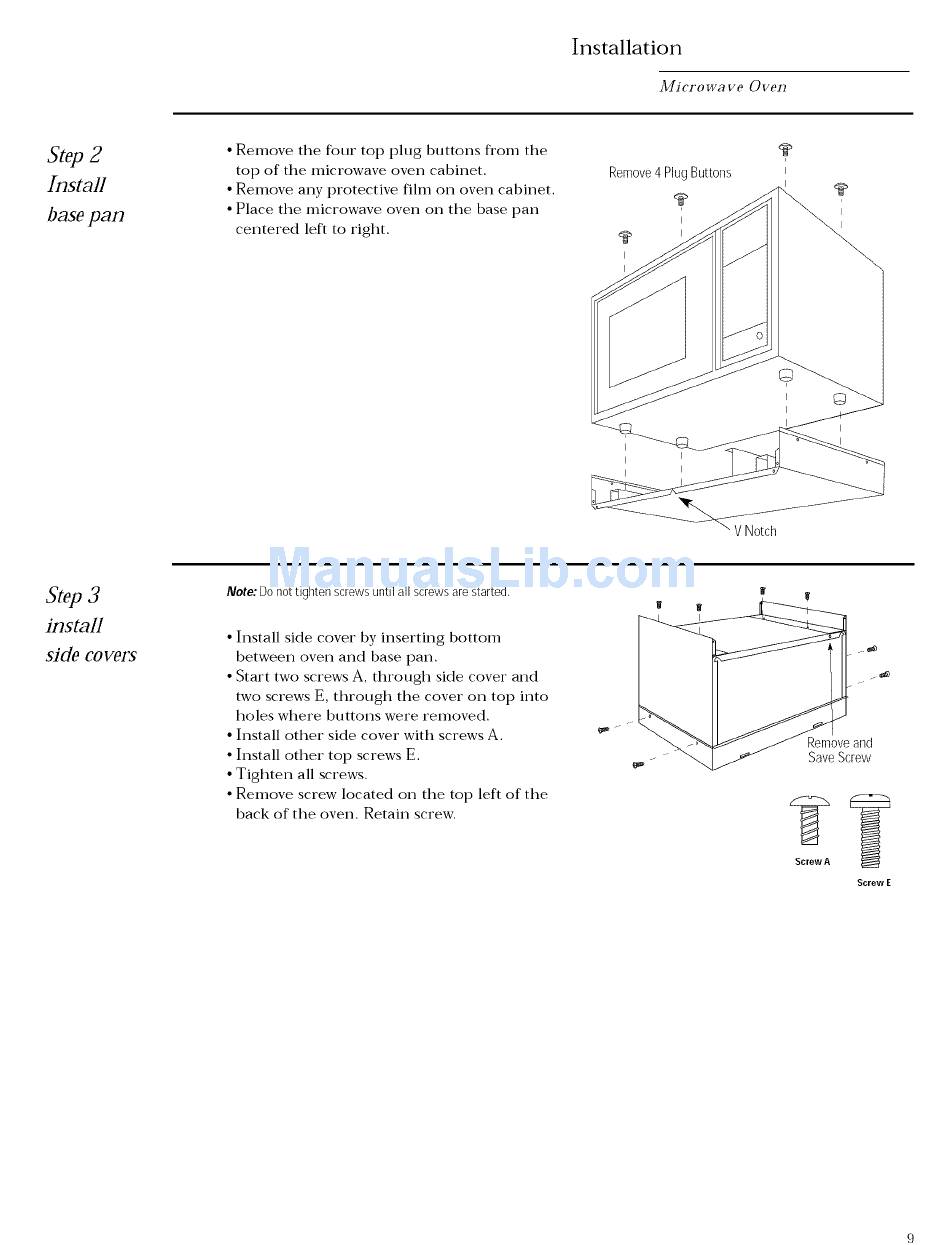 Installation

Microwave Oven

Step 2
Install
base pan

• Remove the four top plug buttons from the top of the microwave oven cabinet.
• Remove any protective film on oven cabinet.
• Place the microwave oven on the base pan centered left to right.

Remove 4 Plug Buttons

V Notch

ManualsLib.com

Step 3
install
side covers

Note: Do not tighten screws until all screws are started.

• Install side cover by inserting bottom between oven and base pan.
• Start two screws A, through side cover and two screws E, through the cover on top into holes where buttons were removed.
• Install other side cover with screws A.
• Install other top screws E.
• Tighten all screws.
• Remove screw located on the top left of the back of the oven. Retain screw.

Remove and Save Screw

Screw A

Screw E

9